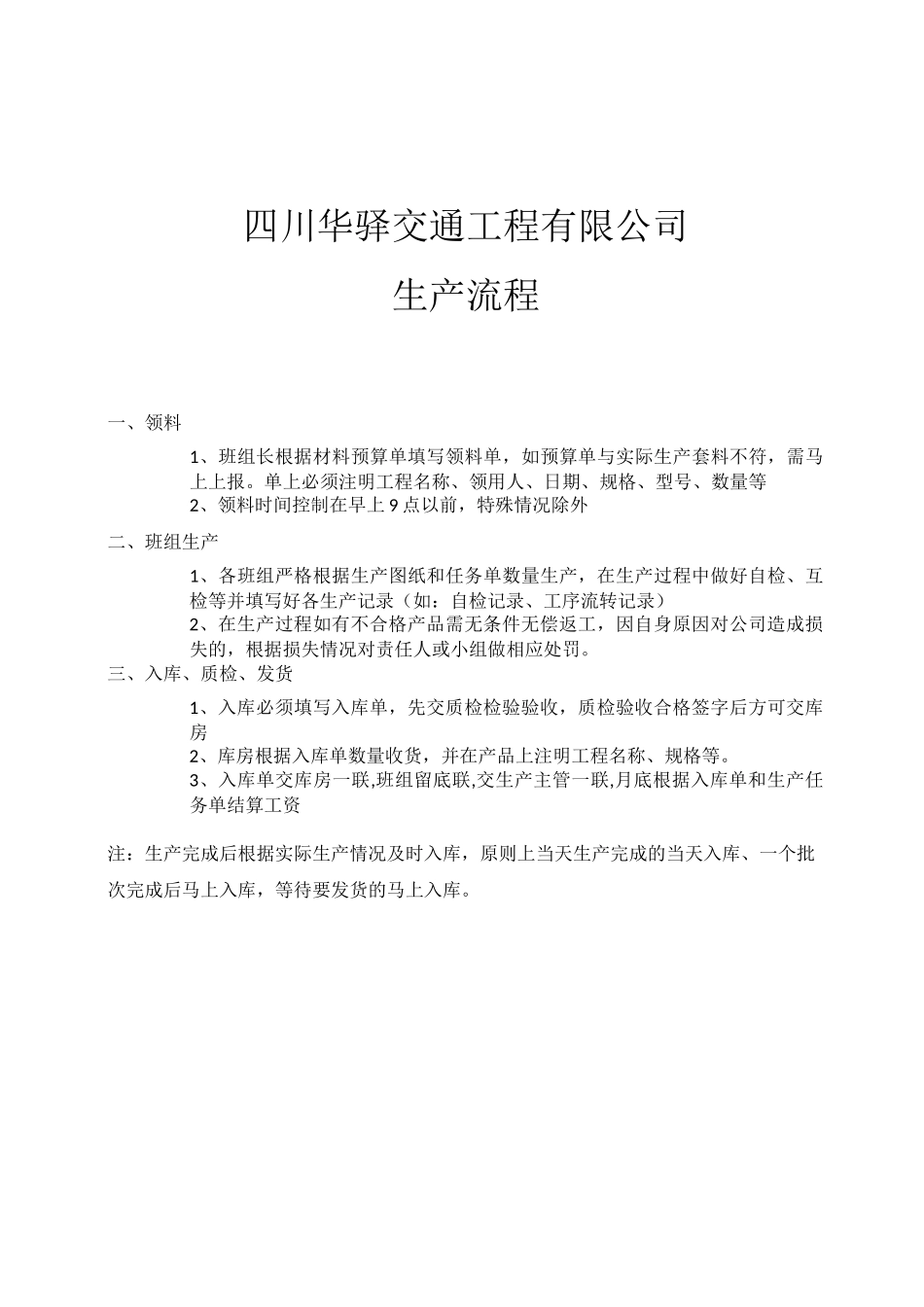 四川华驿交通工程有限公司

生产流程

一、领料

1、班组长根据材料预算单填写领料单，如预算单与实际生产套料不符，需马上上报。单上必须注明工程名称、领用人、日期、规格、型号、数量等

2、领料时间控制在早上9点以前，特殊情况除外

二、班组生产

1、各班组严格根据生产图纸和任务单数量生产，在生产过程中做好自检、互检等并填写好各生产记录（如：自检记录、工序流转记录）

2、在生产过程如有不合格产品需无条件无偿返工，因自身原因对公司造成损失的，根据损失情况对责任人或小组做相应处罚。

三、入库、质检、发货

1、入库必须填写入库单，先交质检检验验收，质检验收合格签字后方可交库房

2、库房根据入库单数量收货，并在产品上注明工程名称、规格等。

3、入库单交库房一联,班组留底联,交生产主管一联,月底根据入库单和生产任务单结算工资

注：生产完成后根据实际生产情况及时入库，原则上当天生产完成的当天入库、一个批次完成后马上入库，等待要发货的马上入库。